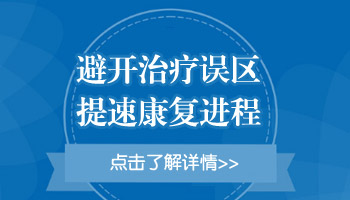 避开治疗误区
提速康复进程

点击了解详情>>